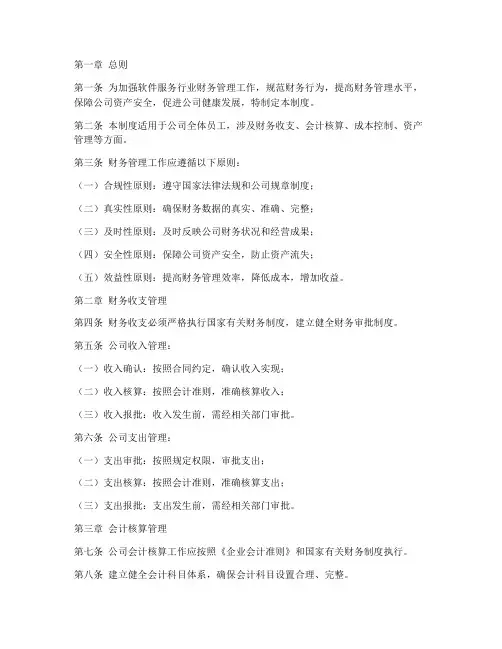 第一章 总则

第一条 为加强软件服务行业财务管理工作，规范财务行为，提高财务管理水平，保障公司资产安全，促进公司健康发展，特制定本制度。

第二条 本制度适用于公司全体员工，涉及财务收支、会计核算、成本控制、资产管理等方面。

第三条 财务管理工作应遵循以下原则：

（一）合规性原则：遵守国家法律法规和公司规章制度；

（二）真实性原则：确保财务数据的真实、准确、完整；

（三）及时性原则：及时反映公司财务状况和经营成果；

（四）安全性原则：保障公司资产安全，防止资产流失；

（五）效益性原则：提高财务管理效率，降低成本，增加收益。

第二章 财务收支管理

第四条 财务收支必须严格执行国家有关财务制度，建立健全财务审批制度。

第五条 公司收入管理：

（一）收入确认：按照合同约定，确认收入实现；

（二）收入核算：按照会计准则，准确核算收入；

（三）收入报批：收入发生前，需经相关部门审批。

第六条 公司支出管理：

（一）支出审批：按照规定权限，审批支出；

（二）支出核算：按照会计准则，准确核算支出；

（三）支出报批：支出发生前，需经相关部门审批。

第三章 会计核算管理

第七条 公司会计核算工作应按照《企业会计准则》和国家有关财务制度执行。

第八条 建立健全会计科目体系，确保会计科目设置合理、完整。